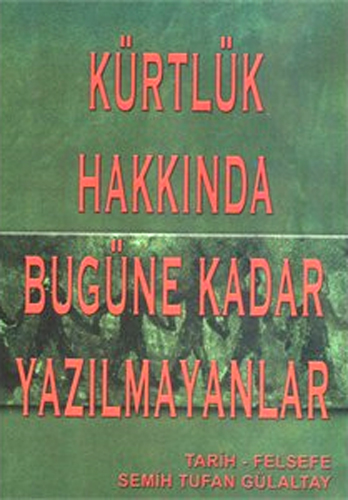 KÜRTLÜK HAKKINDA BUGÜNE KADAR YAZILMAYANLAR

TARİH - FELSEFE
SEMİH TUFAN GÜLALTAY